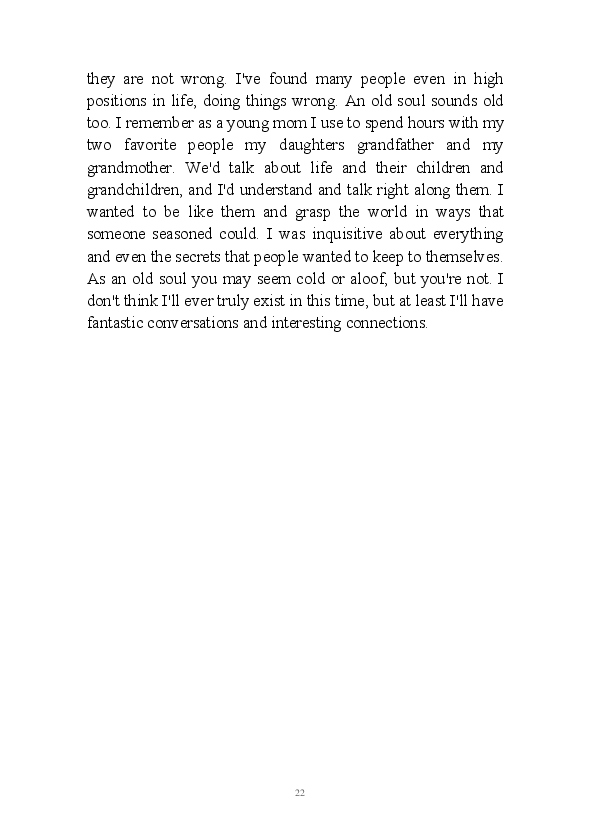 they are not wrong. I've found many people even in high positions in life, doing things wrong. An old soul sounds old too. I remember as a young mom I use to spend hours with my two favorite people my daughters grandfather and my grandmother. We'd talk about life and their children and grandchildren, and I'd understand and talk right along them. I wanted to be like them and grasp the world in ways that someone seasoned could. I was inquisitive about everything and even the secrets that people wanted to keep to themselves. As an old soul you may seem cold or aloof, but you're not. I don't think I'll ever truly exist in this time, but at least I'll have fantastic conversations and interesting connections.

22